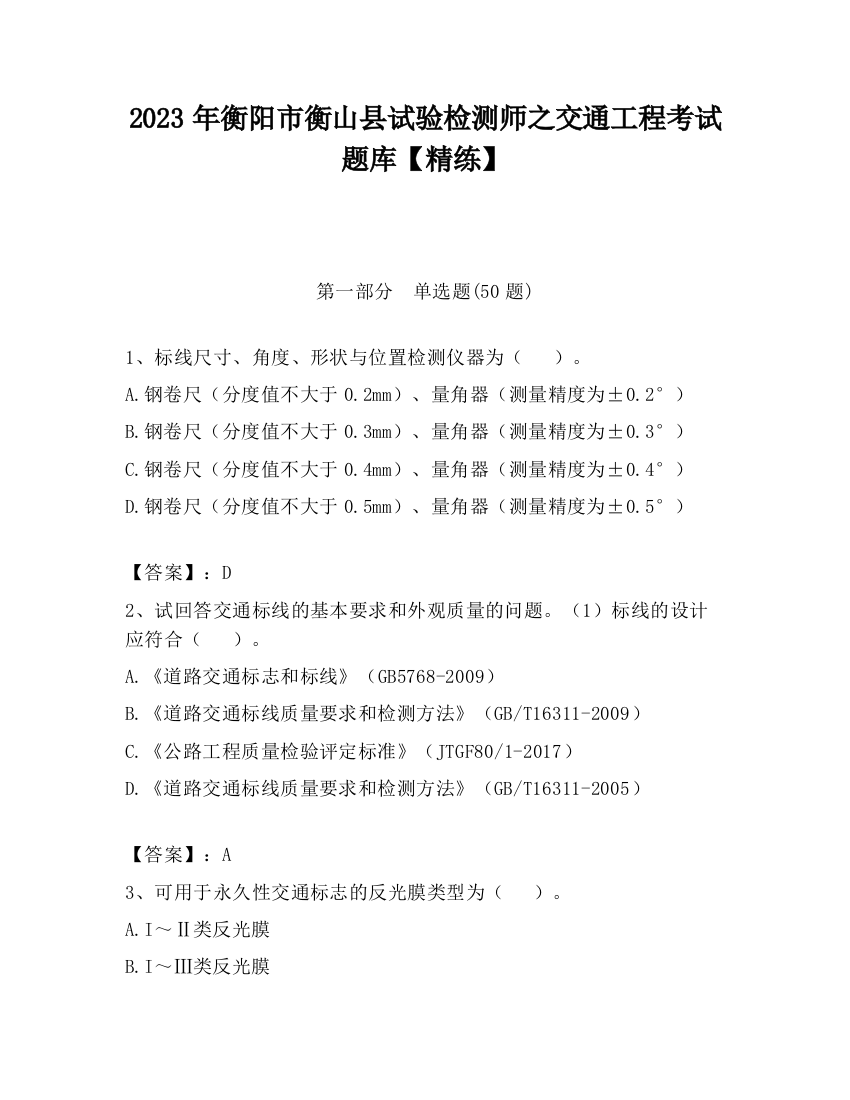 2023 年衡阳市衡山县试验检测师之交通工程考试题库【精练】

第一部分　单选题(50 题)

1、标线尺寸、角度、形状与位置检测仪器为（　　）。

A.钢卷尺（分度值不大于 0.2mm）、量角器（测量精度为±0.2°）

B.钢卷尺（分度值不大于 0.3mm）、量角器（测量精度为±0.3°）

C.钢卷尺（分度值不大于 0.4mm）、量角器（测量精度为±0.4°）

D.钢卷尺（分度值不大于 0.5mm）、量角器（测量精度为±0.5°）

【答案】：D

2、试回答交通标线的基本要求和外观质量的问题。（1）标线的设计应符合（　　）。

A.《道路交通标志和标线》（GB5768-2009）

B.《道路交通标线质量要求和检测方法》（GB/T16311-2009）

C.《公路工程质量检验评定标准》（JTGF80/1-2017）

D.《道路交通标线质量要求和检测方法》（GB/T16311-2005）

【答案】：A

3、可用于永久性交通标志的反光膜类型为（　　）。

A.Ⅰ～Ⅱ类反光膜

B.Ⅰ～Ⅲ类反光膜